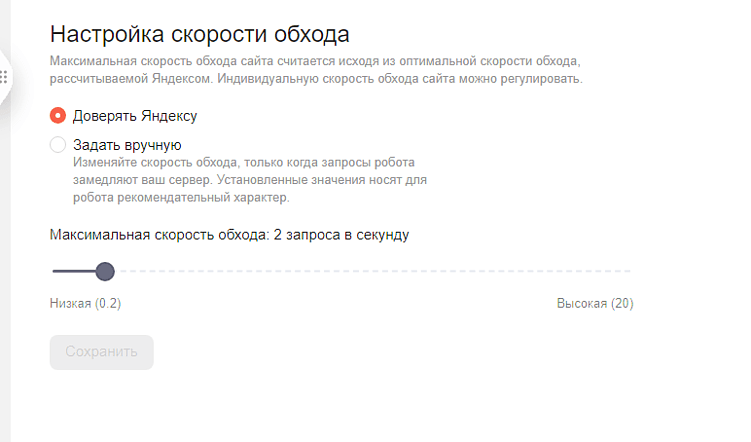 Настройка скорости обхода

Максимальная скорость обхода сайта считается исходя из оптимальной скорости обхода, рассчитываемой Яндексом. Индивидуальную скорость обхода сайта можно регулировать.

Доверять Яндексу

Задать вручную
Изменяйте скорость обхода, только когда запросы робота замедляют ваш сервер. Установленные значения носят для робота рекомендательный характер.

Максимальная скорость обхода: 2 запроса в секунду

Низкая (0.2)

Высокая (20)

Сохранить